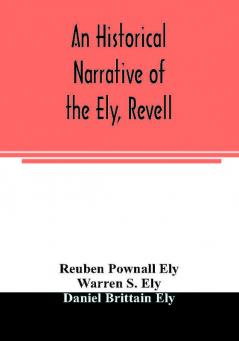 An Historical Narrative of the Ely, Revell

Reuben Pownall Ely
Warren S. Ely
Daniel Brittain Ely